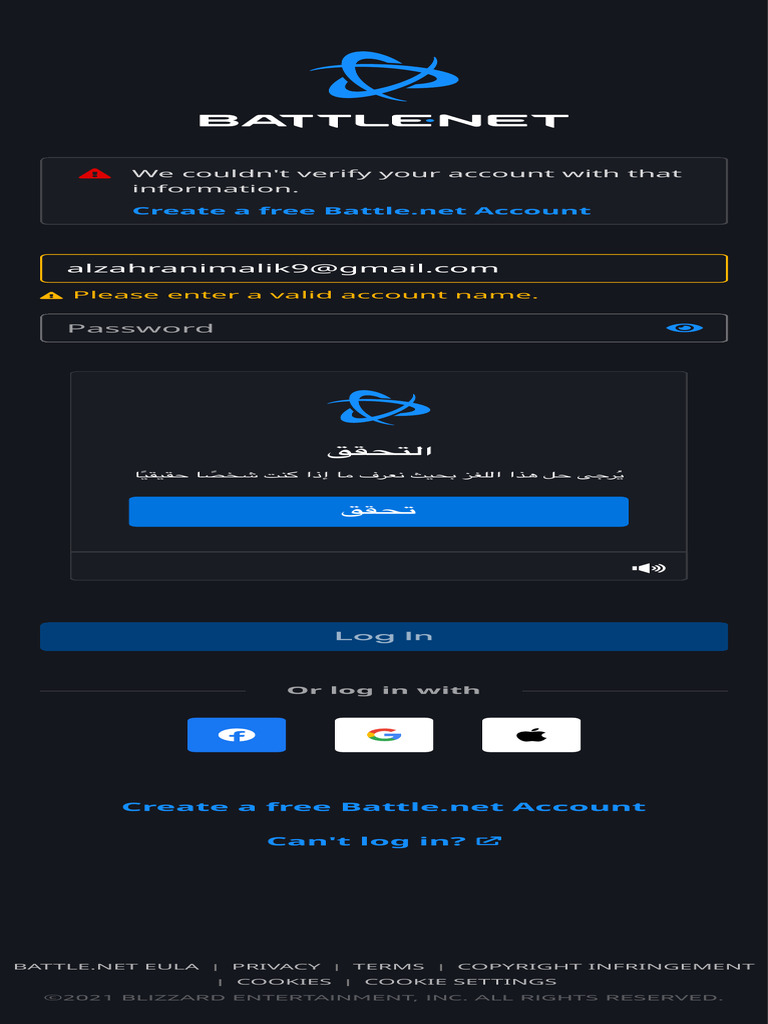 BATTLE.NET

We couldn't verify your account with that information.
Create a free Battle.net Account

alzahranimalik9@gmail.com

Please enter a valid account name.

Password

التحقق

يُرجى حل هذا اللغز بحيث نعرف ما إذا كنت شخصًا حقيقيًا

تحقق

Log In

Or log in with

Create a free Battle.net Account

Can't log in?

BATTLE.NET EULA | PRIVACY | TERMS | COPYRIGHT INFRINGEMENT | COOKIES | COOKIE SETTINGS

©2021 BLIZZARD ENTERTAINMENT, INC. ALL RIGHTS RESERVED.